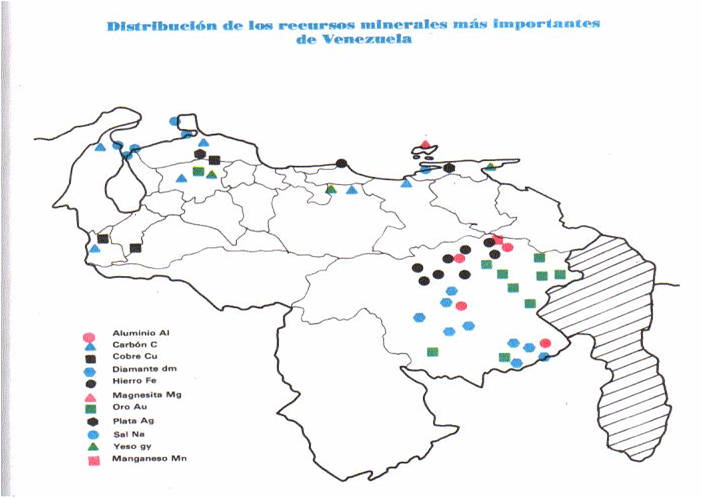 Distribución de los recursos minerales más importantes de Venezuela

Aluminio Al
Carbón C
Cobre Cu
Diamante dm
Hierro Fe
Magnesita Mg
Oro Au
Plata Ag
Sal Na
Yeso gy
Manganeso Mn